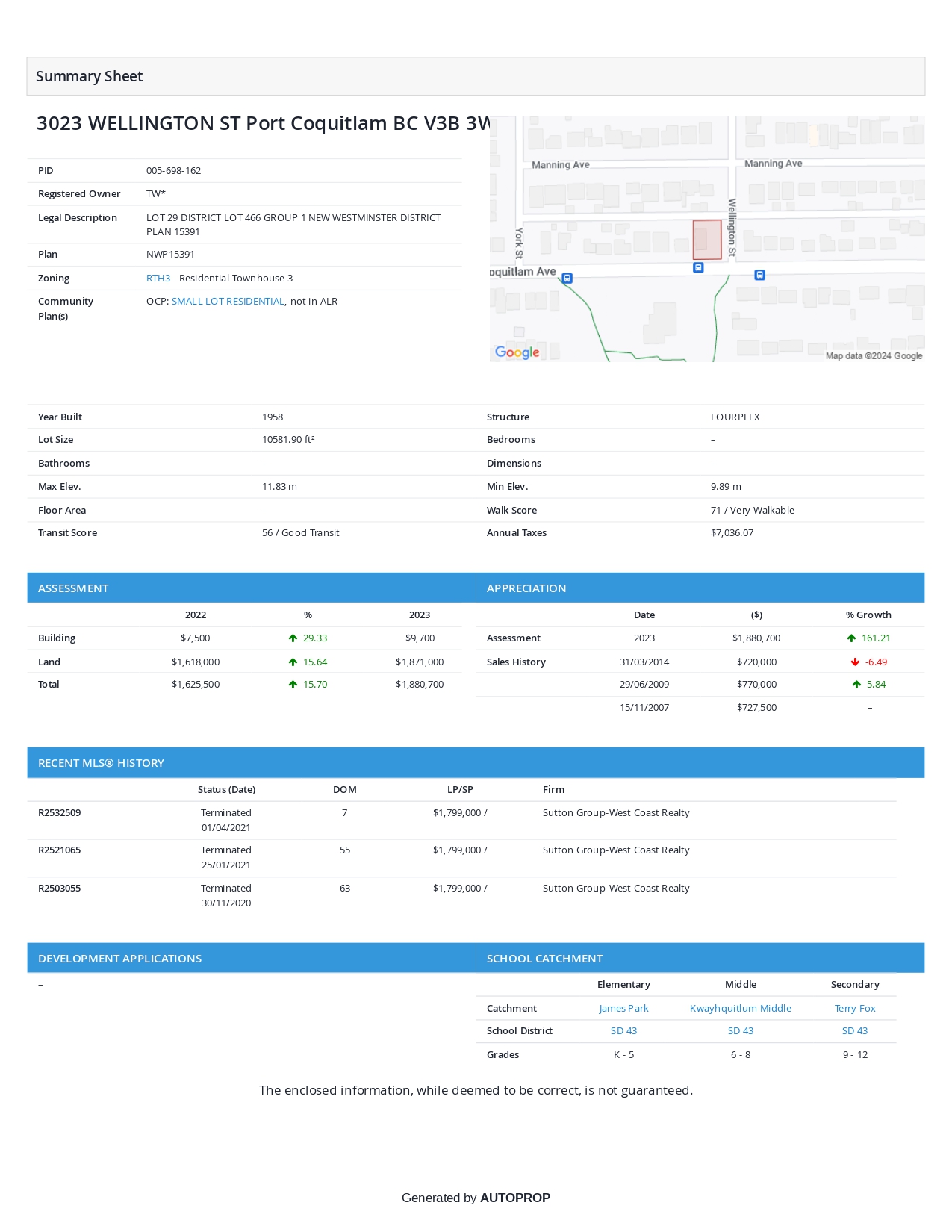 Summary Sheet

3023 WELLINGTON ST Port Coquitlam BC V3B 3W

| | |
|---|---|
| PID | 005-698-162 |
| Registered Owner | TW* |
| Legal Description | LOT 29 DISTRICT LOT 466 GROUP 1 NEW WESTMINSTER DISTRICT PLAN 15391 |
| Plan | NWP15391 |
| Zoning | RTH3 - Residential Townhouse 3 |
| Community Plan(s) | OCP: SMALL LOT RESIDENTIAL, not in ALR |

Manning Ave
Manning Ave
York St
Wellington St
oquitlam Ave
Google
Map data ©2024 Google

| | | | |
|---|---|---|---|
| Year Built | 1958 | Structure | FOURPLEX |
| Lot Size | 10581.90 ft² | Bedrooms | – |
| Bathrooms | – | Dimensions | – |
| Max Elev. | 11.83 m | Min Elev. | 9.89 m |
| Floor Area | – | Walk Score | 71 / Very Walkable |
| Transit Score | 56 / Good Transit | Annual Taxes | $7,036.07 |

ASSESSMENT

| | 2022 | % | 2023 |
|---|---|---|---|
| Building | $7,500 | 29.33 | $9,700 |
| Land | $1,618,000 | 15.64 | $1,871,000 |
| Total | $1,625,500 | 15.70 | $1,880,700 |

APPRECIATION

| | Date | ($) | % Growth |
|---|---|---|---|
| Assessment | 2023 | $1,880,700 | 161.21 |
| Sales History | 31/03/2014 | $720,000 | -6.49 |
| | 29/06/2009 | $770,000 | 5.84 |
| | 15/11/2007 | $727,500 | – |

RECENT MLS® HISTORY

| | Status (Date) | DOM | LP/SP | Firm |
|---|---|---|---|---|
| R2532509 | Terminated 01/04/2021 | 7 | $1,799,000 / | Sutton Group-West Coast Realty |
| R2521065 | Terminated 25/01/2021 | 55 | $1,799,000 / | Sutton Group-West Coast Realty |
| R2503055 | Terminated 30/11/2020 | 63 | $1,799,000 / | Sutton Group-West Coast Realty |

DEVELOPMENT APPLICATIONS

–

SCHOOL CATCHMENT

| | Elementary | Middle | Secondary |
|---|---|---|---|
| Catchment | James Park | Kwayhquitlum Middle | Terry Fox |
| School District | SD 43 | SD 43 | SD 43 |
| Grades | K - 5 | 6 - 8 | 9 - 12 |

The enclosed information, while deemed to be correct, is not guaranteed.

Generated by AUTOPROP